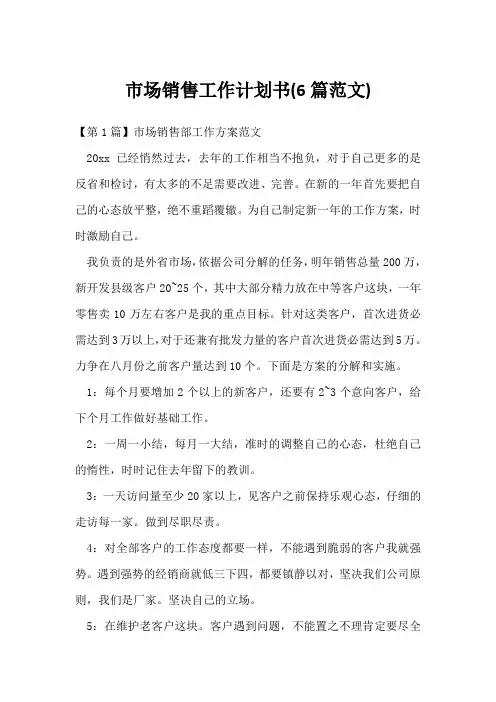 市场销售工作计划书(6篇范文)

【第1篇】市场销售部工作方案范文

20xx 已经悄然过去，去年的工作相当不抱负，对于自己更多的是反省和检讨，有太多的不足需要改进、完善。在新的一年首先要把自己的心态放平整，绝不重蹈覆辙。为自己制定新一年的工作方案，时时激励自己。

我负责的是外省市场，依据公司分解的任务，明年销售总量200万，新开发县级客户20~25个，其中大部分精力放在中等客户这块，一年零售卖10万左右客户是我的重点目标。针对这类客户，首次进货必需达到3万以上，对于还兼有批发力量的客户首次进货必需达到5万。力争在八月份之前客户量达到10个。下面是方案的分解和实施。

1：每个月要增加2个以上的新客户，还要有2~3个意向客户，给下个月工作做好基础工作。

2：一周一小结，每月一大结，准时的调整自己的心态，杜绝自己的惰性，时时记住去年留下的教训。

3：一天访问量至少20家以上，见客户之前保持乐观心态，仔细的走访每一家。做到尽职尽责。

4：对全部客户的工作态度都要一样，不能遇到脆弱的客户我就强势。遇到强势的经销商就低三下四，都要镇静以对，坚决我们公司原则，我们是厂家。坚决自己的立场。

5：在维护老客户这块。客户遇到问题，不能置之不理肯定要尽全